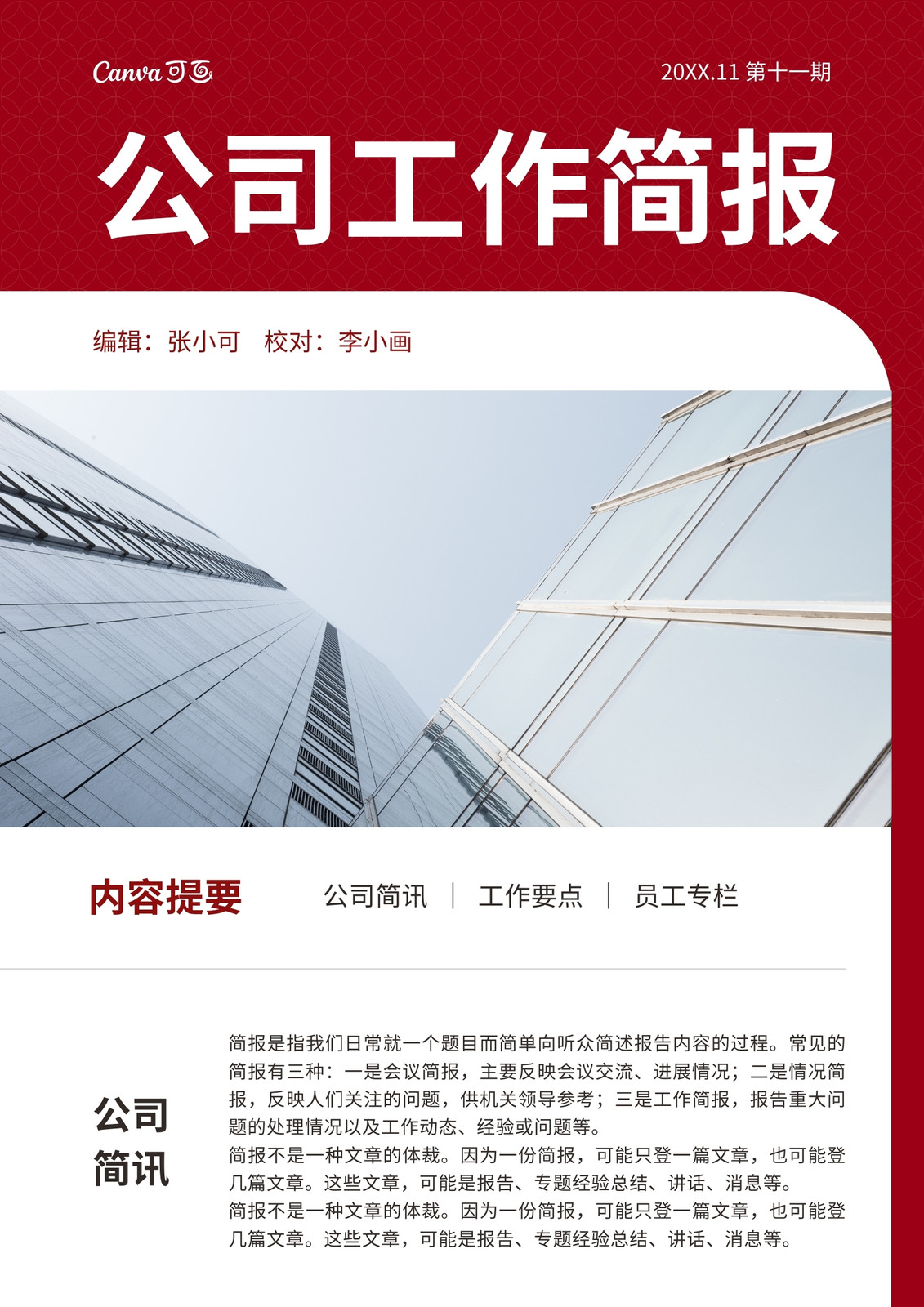 Canva可画

20XX.11 第十一期

公司工作简报

编辑：张小可　校对：李小画

内容提要

公司简讯 | 工作要点 | 员工专栏

公司简讯

简报是指我们日常就一个题目而简单向听众简述报告内容的过程。常见的简报有三种：一是会议简报，主要反映会议交流、进展情况；二是情况简报，反映人们关注的问题，供机关领导参考；三是工作简报，报告重大问题的处理情况以及工作动态、经验或问题等。
简报不是一种文章的体裁。因为一份简报，可能只登一篇文章，也可能登几篇文章。这些文章，可能是报告、专题经验总结、讲话、消息等。
简报不是一种文章的体裁。因为一份简报，可能只登一篇文章，也可能登几篇文章。这些文章，可能是报告、专题经验总结、讲话、消息等。